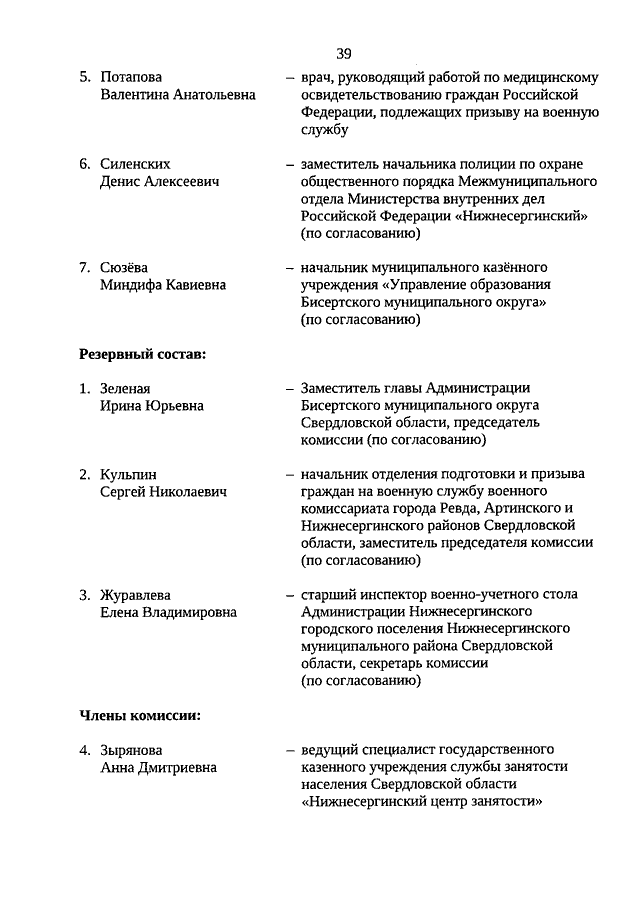 39

5. Потапова Валентина Анатольевна – врач, руководящий работой по медицинскому освидетельствованию граждан Российской Федерации, подлежащих призыву на военную службу

6. Силенских Денис Алексеевич – заместитель начальника полиции по охране общественного порядка Межмуниципального отдела Министерства внутренних дел Российской Федерации «Нижнесергинский» (по согласованию)

7. Сюзёва Миндифа Кавиевна – начальник муниципального казённого учреждения «Управление образования Бисертского муниципального округа» (по согласованию)

Резервный состав:

1. Зеленая Ирина Юрьевна – Заместитель главы Администрации Бисертского муниципального округа Свердловской области, председатель комиссии (по согласованию)

2. Кульпин Сергей Николаевич – начальник отделения подготовки и призыва граждан на военную службу военного комиссариата города Ревда, Артинского и Нижнесергинского районов Свердловской области, заместитель председателя комиссии (по согласованию)

3. Журавлева Елена Владимировна – старший инспектор военно-учетного стола Администрации Нижнесергинского городского поселения Нижнесергинского муниципального района Свердловской области, секретарь комиссии (по согласованию)

Члены комиссии:

4. Зырянова Анна Дмитриевна – ведущий специалист государственного казенного учреждения службы занятости населения Свердловской области «Нижнесергинский центр занятости»